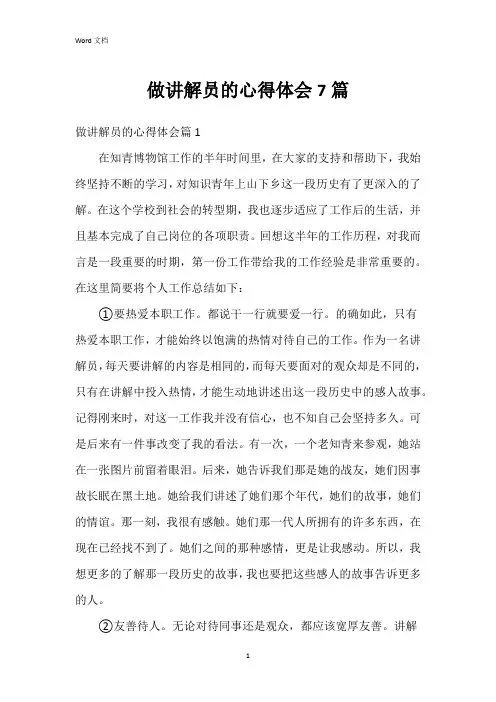 Word 文档

做讲解员的心得体会 7 篇

做讲解员的心得体会篇 1

在知青博物馆工作的半年时间里，在大家的支持和帮助下，我始终坚持不断的学习，对知识青年上山下乡这一段历史有了更深入的了解。在这个学校到社会的转型期，我也逐步适应了工作后的生活，并且基本完成了自己岗位的各项职责。回想这半年的工作历程，对我而言是一段重要的时期，第一份工作带给我的工作经验是非常重要的。在这里简要将个人工作总结如下：

①要热爱本职工作。都说干一行就要爱一行。的确如此，只有热爱本职工作，才能始终以饱满的热情对待自己的工作。作为一名讲解员，每天要讲解的内容是相同的，而每天要面对的观众却是不同的，只有在讲解中投入热情，才能生动地讲述出这一段历史中的感人故事。记得刚来时，对这一工作我并没有信心，也不知自己会坚持多久。可是后来有一件事改变了我的看法。有一次，一个老知青来参观，她站在一张图片前留着眼泪。后来，她告诉我们那是她的战友，她们因事故长眠在黑土地。她给我们讲述了她们那个年代，她们的故事，她们的情谊。那一刻，我很有感触。她们那一代人所拥有的许多东西，在现在已经找不到了。她们之间的那种感情，更是让我感动。所以，我想更多的了解那一段历史的故事，我也要把这些感人的故事告诉更多的人。

②友善待人。无论对待同事还是观众，都应该宽厚友善。讲解

1